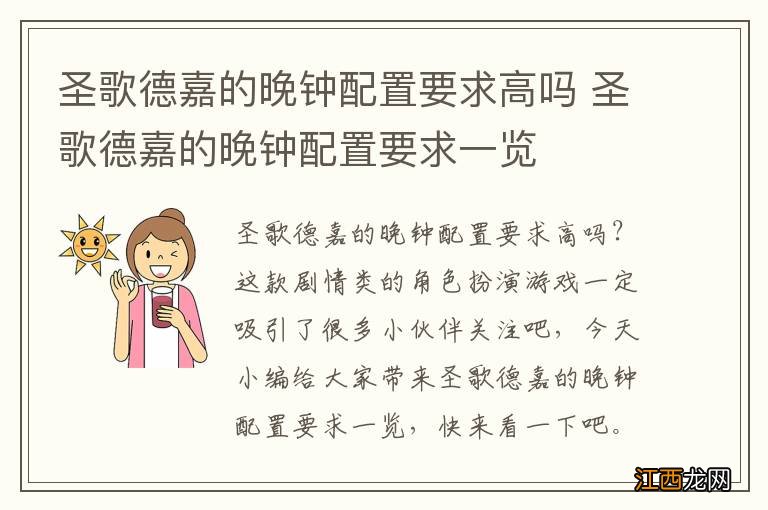 圣歌德嘉的晚钟配置要求高吗 圣歌德嘉的晚钟配置要求一览

圣歌德嘉的晚钟配置要求高吗？这款剧情类的角色扮演游戏一定吸引了很多小伙伴关注吧，今天小编给大家带来圣歌德嘉的晚钟配置要求一览，快来看一下吧。

江西龙网